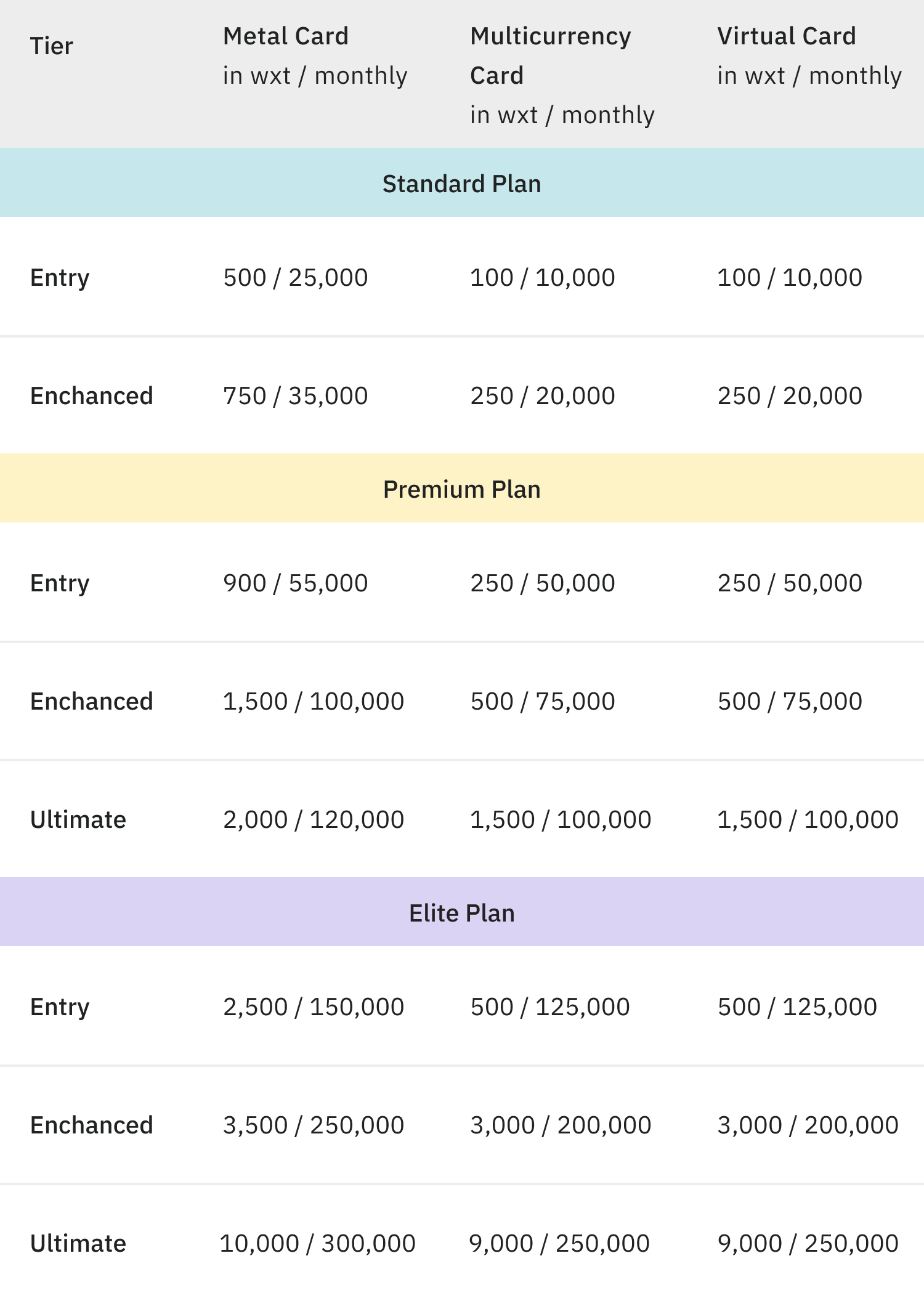 | Tier | Metal Card in wxt / monthly | Multicurrency Card in wxt / monthly | Virtual Card in wxt / monthly |
|---|---|---|---|
| Standard Plan | | | |
| Entry | 500 / 25,000 | 100 / 10,000 | 100 / 10,000 |
| Enchanced | 750 / 35,000 | 250 / 20,000 | 250 / 20,000 |
| Premium Plan | | | |
| Entry | 900 / 55,000 | 250 / 50,000 | 250 / 50,000 |
| Enchanced | 1,500 / 100,000 | 500 / 75,000 | 500 / 75,000 |
| Ultimate | 2,000 / 120,000 | 1,500 / 100,000 | 1,500 / 100,000 |
| Elite Plan | | | |
| Entry | 2,500 / 150,000 | 500 / 125,000 | 500 / 125,000 |
| Enchanced | 3,500 / 250,000 | 3,000 / 200,000 | 3,000 / 200,000 |
| Ultimate | 10,000 / 300,000 | 9,000 / 250,000 | 9,000 / 250,000 |